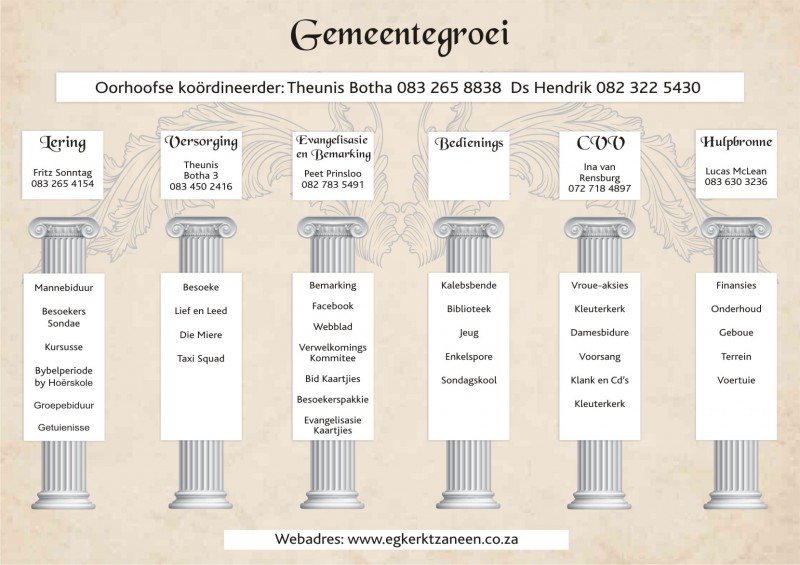 Gemeentegroei

Oorhoofse koördineerder: Theunis Botha 083 265 8838 Ds Hendrik 082 322 5430

Lering
Fritz Sonntag
083 265 4154

Mannebiduur
Besoekers Sondae
Kursusse
Bybelperiode by Hoërskole
Groepebiduur
Getuienisse

Versorging
Theunis Botha 3
083 450 2416

Besoeke
Lief en Leed
Die Miere
Taxi Squad

Evangelisasie en Bemarking
Peet Prinsloo
082 783 5491

Bemarking
Facebook
Webblad
Verwelkomings Kommitee
Bid Kaartjies
Besoekerspakkie
Evangelisasie Kaartjies

Bedienings

Kalebsbende
Biblioteek
Jeug
Enkelspore
Sondagskool

CVV
Ina van Rensburg
072 718 4897

Vroue-aksies
Kleuterkerk
Damesbidure
Voorsang
Klank en Cd's
Kleuterkerk

Hulpbronne
Lucas McLean
083 630 3236

Finansies
Onderhoud
Geboue
Terrein
Voertuie

Webadres: www.egkerktzaneen.co.za